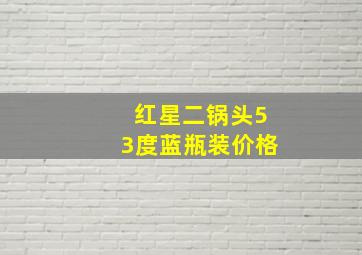 红星二锅头53度蓝瓶装价格